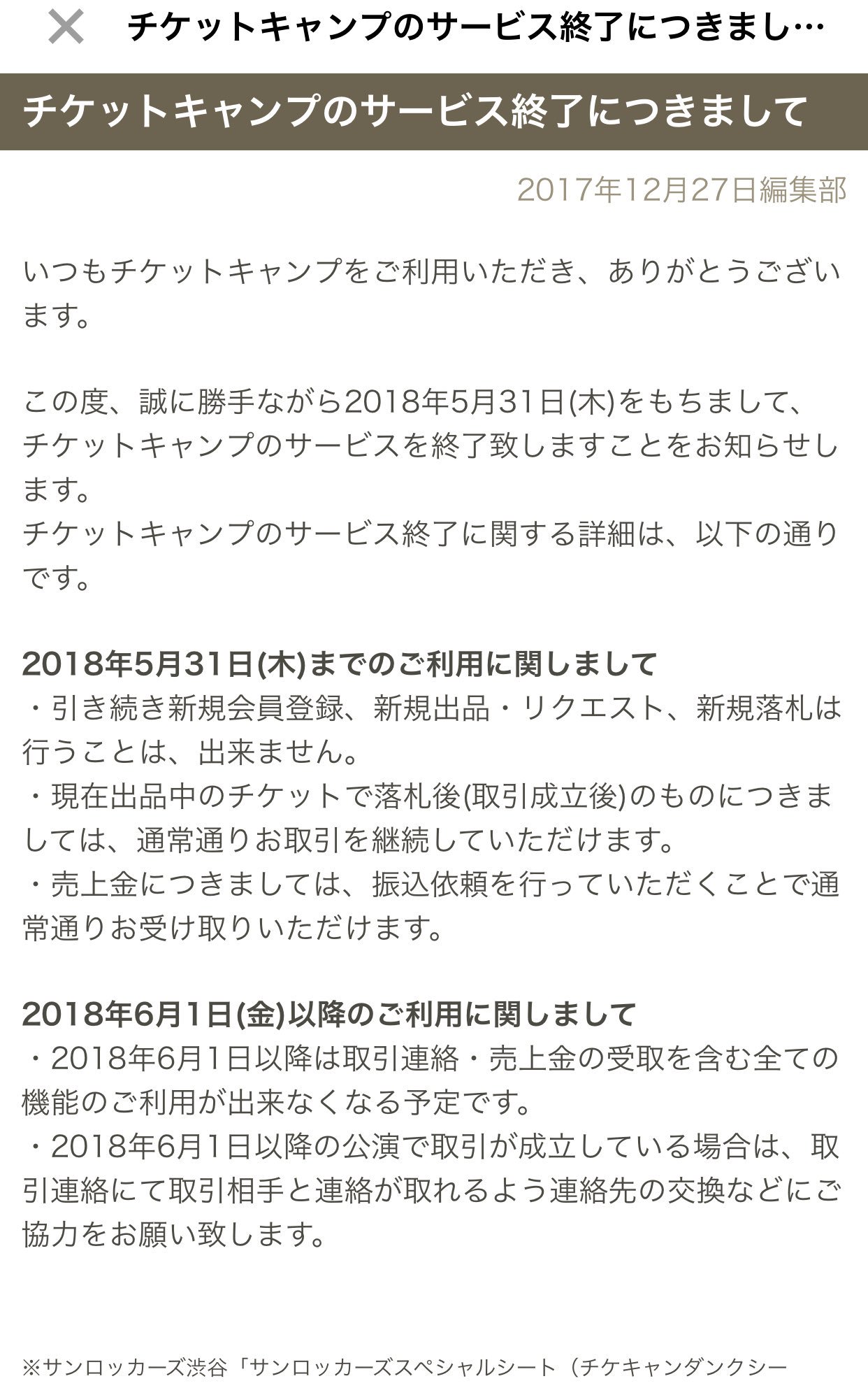 チケットキャンプのサービス終了につきまし…

チケットキャンプのサービス終了につきまして

2017年12月27日編集部

いつもチケットキャンプをご利用いただき、ありがとうございます。

この度、誠に勝手ながら2018年5月31日(木)をもちまして、チケットキャンプのサービスを終了致しますことをお知らせします。
チケットキャンプのサービス終了に関する詳細は、以下の通りです。

2018年5月31日(木)までのご利用に関しまして
・引き続き新規会員登録、新規出品・リクエスト、新規落札は行うことは、出来ません。
・現在出品中のチケットで落札後(取引成立後)のものにつきましては、通常通りお取引を継続していただけます。
・売上金につきましては、振込依頼を行っていただくことで通常通りお受け取りいただけます。

2018年6月1日(金)以降のご利用に関しまして
・2018年6月1日以降は取引連絡・売上金の受取を含む全ての機能のご利用が出来なくなる予定です。
・2018年6月1日以降の公演で取引が成立している場合は、取引連絡にて取引相手と連絡が取れるよう連絡先の交換などにご協力をお願い致します。

※サンロッカーズ渋谷「サンロッカーズスペシャルシート（チケキャンダンクシー